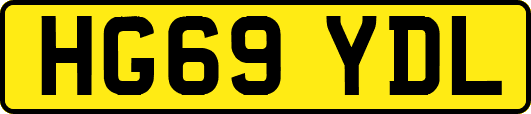 HG69 YDL